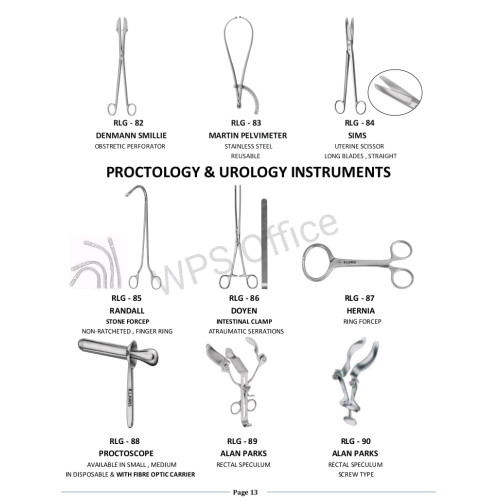 RLG - 82
DENMANN SMILLIE
OBSTRETIC PERFORATOR

RLG - 83
MARTIN PELVIMETER
STAINLESS STEEL
REUSABLE

RLG - 84
SIMS
UTERINE SCISSOR
LONG BLADES , STRAIGHT

PROCTOLOGY & UROLOGY INSTRUMENTS

WPS Office

RLG - 85
RANDALL
STONE FORCEP
NON-RATCHETED , FINGER RING

RLG - 86
DOYEN
INTESTINAL CLAMP
ATRAUMATIC SERRATIONS

RLG - 87
HERNIA
RING FORCEP

RLG - 88
PROCTOSCOPE
AVAILABLE IN SMALL , MEDIUM
IN DISPOSABLE & WITH FIBRE OPTIC CARRIER

RLG - 89
ALAN PARKS
RECTAL SPECULUM

RLG - 90
ALAN PARKS
RECTAL SPECULUM
SCREW TYPE

Page 13